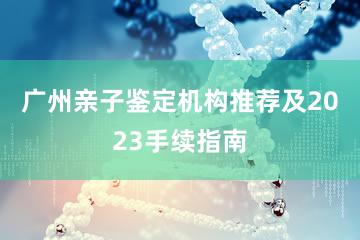 广州亲子鉴定机构推荐及2023手续指南